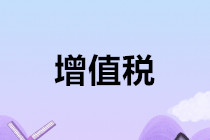 增值税